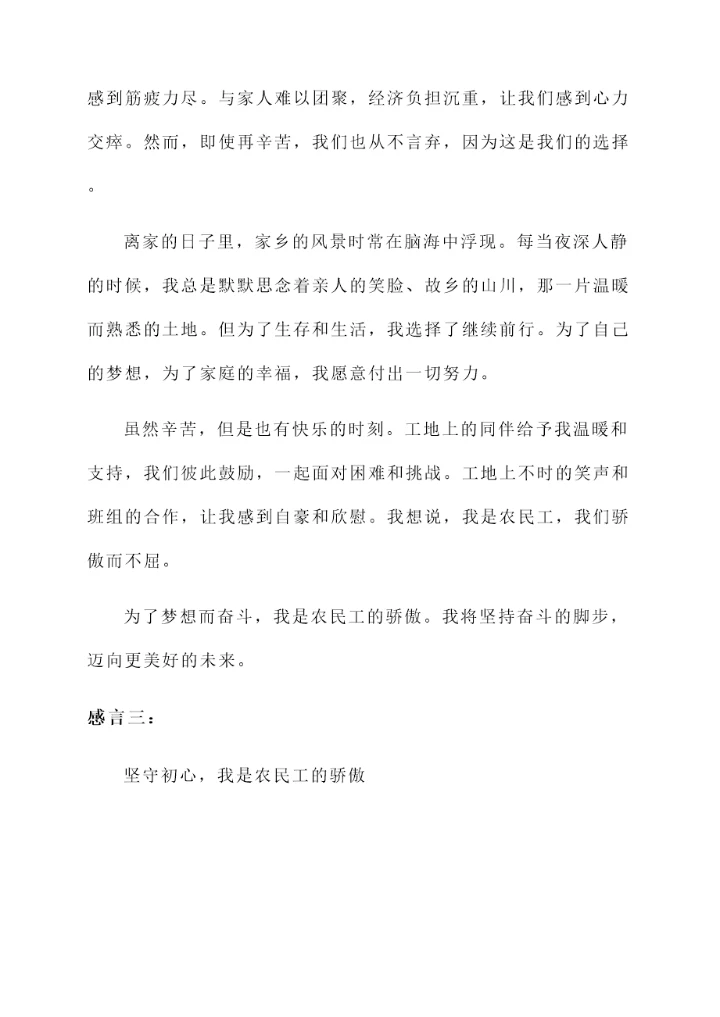 感到筋疲力尽。与家人难以团聚，经济负担沉重，让我们感到心力交瘁。然而，即使再辛苦，我们也从不言弃，因为这是我们的选择。

离家的日子里，家乡的风景时常在脑海中浮现。每当夜深人静的时候，我总是默默思念着亲人的笑脸、故乡的山川，那一片温暖而熟悉的土地。但为了生存和生活，我选择了继续前行。为了自己的梦想，为了家庭的幸福，我愿意付出一切努力。

虽然辛苦，但是也有快乐的时刻。工地上的同伴给予我温暖和支持，我们彼此鼓励，一起面对困难和挑战。工地上不时的笑声和班组的合作，让我感到自豪和欣慰。我想说，我是农民工，我们骄傲而不屈。

为了梦想而奋斗，我是农民工的骄傲。我将坚持奋斗的脚步，迈向更美好的未来。

感言三：

坚守初心，我是农民工的骄傲